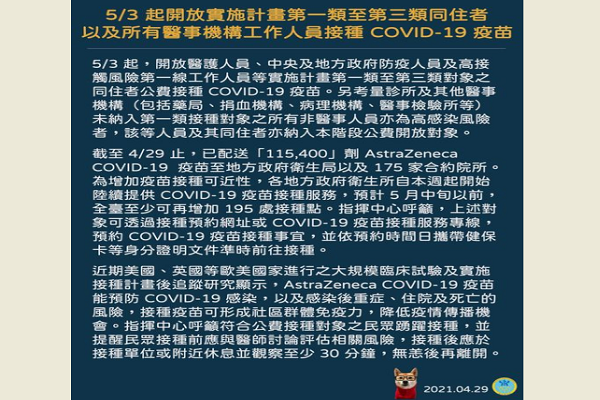 5/3起開放實施計畫第一類至第三類同住者
以及所有醫事機構工作人員接種COVID-19疫苗

5/3起，開放醫護人員、中央及地方政府防疫人員及高接觸風險第一線工作人員等實施計畫第一類至第三類對象之同住者公費接種COVID-19疫苗。另考量診所及其他醫事機構（包括藥局、捐血機構、病理機構、醫事檢驗所等）未納入第一類接種對象之所有非醫事人員亦為高感染風險者，該等人員及其同住者亦納入本階段公費開放對象。

截至4/29止，已配送「115,400」劑AstraZeneca COVID-19疫苗至地方政府衛生局以及175家合約院所。為增加疫苗接種可近性，各地方政府衛生所自本週起開始陸續提供COVID-19疫苗接種服務，預計5月中旬以前，全臺至少可再增加195處接種點。指揮中心呼籲，上述對象可透過接種預約網址或COVID-19疫苗接種服務專線，預約COVID-19疫苗接種事宜，並依預約時間日攜帶健保卡等身分證明文件準時前往接種。

近期美國、英國等歐美國家進行之大規模臨床試驗及實施接種計畫後追蹤研究顯示，AstraZeneca COVID-19疫苗能預防COVID-19感染，以及感染後重症、住院及死亡的風險，接種疫苗可形成社區群體免疫力，降低疫情傳播機會。指揮中心呼籲符合公費接種對象之民眾踴躍接種，並提醒民眾接種前應與醫師討論評估相關風險，接種後應於接種單位或附近休息並觀察至少30分鐘，無恙後再離開。

2021.04.29